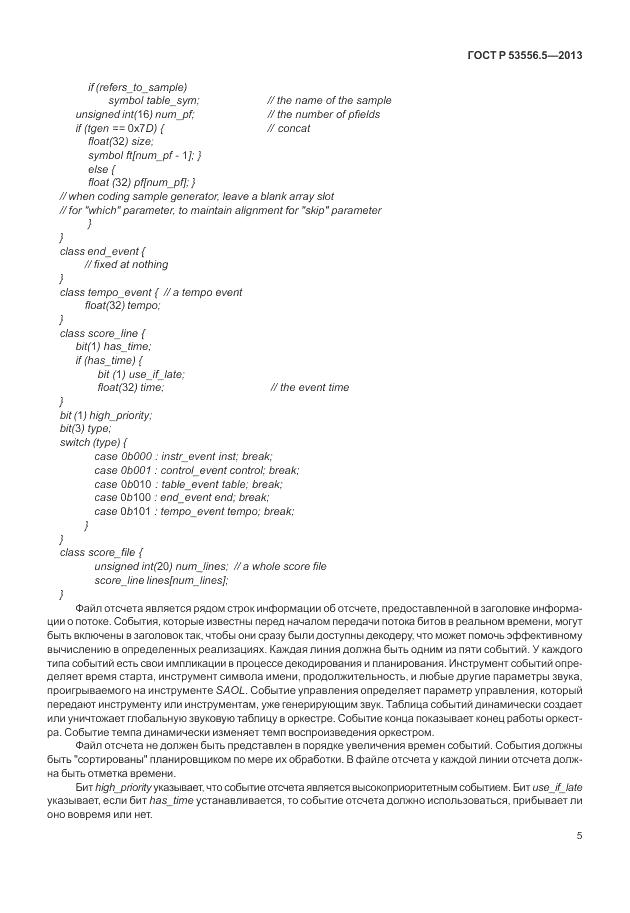 ГОСТ Р 53556.5—2013

if (refers_to_sample)
symbol table_sym; // the name of the sample
unsigned int(16) num_pf; // the number of pfields
if (tgen == 0x7D) { // concat
float(32) size;
symbol ft[num_pf - 1]; }
else {
float (32) pf[num_pf]; }
// when coding sample generator, leave a blank array slot
// for "which" parameter, to maintain alignment for "skip" parameter
}
}
class end_event {
// fixed at nothing
}
class tempo_event { // a tempo event
float(32) tempo;
}
class score_line {
bit(1) has_time;
if (has_time) {
bit (1) use_if_late;
float(32) time; // the event time
}
bit (1) high_priority;
bit(3) type;
switch (type) {
case 0b000 : instr_event inst; break;
case 0b001 : control_event control; break;
case 0b010 : table_event table; break;
case 0b100 : end_event end; break;
case 0b101 : tempo_event tempo; break;
}
}
class score_file {
unsigned int(20) num_lines; // a whole score file
score_line lines[num_lines];
}

Файл отсчета является рядом строк информации об отсчете, предоставленной в заголовке информации о потоке. События, которые известны перед началом передачи потока битов в реальном времени, могут быть включены в заголовок так, чтобы они сразу были доступны декодеру, что может помочь эффективному вычислению в определенных реализациях. Каждая линия должна быть одним из пяти событий. У каждого типа событий есть свои импликации в процессе декодирования и планирования. Инструмент событий определяет время старта, инструмент символа имени, продолжительность, и любые другие параметры звука, проигрываемого на инструменте SAOL. Событие управления определяет параметр управления, который передают инструменту или инструментам, уже генерирующим звук. Таблица событий динамически создает или уничтожает глобальную звуковую таблицу в оркестре. Событие конца показывает конец работы оркестра. Событие темпа динамически изменяет темп воспроизведения оркестром.

Файл отсчета не должен быть представлен в порядке увеличения времен событий. События должны быть "сортированы" планировщиком по мере их обработки. В файле отсчета у каждой линии отсчета должна быть отметка времени.

Бит high_priority указывает, что событие отсчета является высокоприоритетным событием. Бит use_if_late указывает, если бит has_time устанавливается, то событие отсчета должно использоваться, прибывает ли оно вовремя или нет.

5